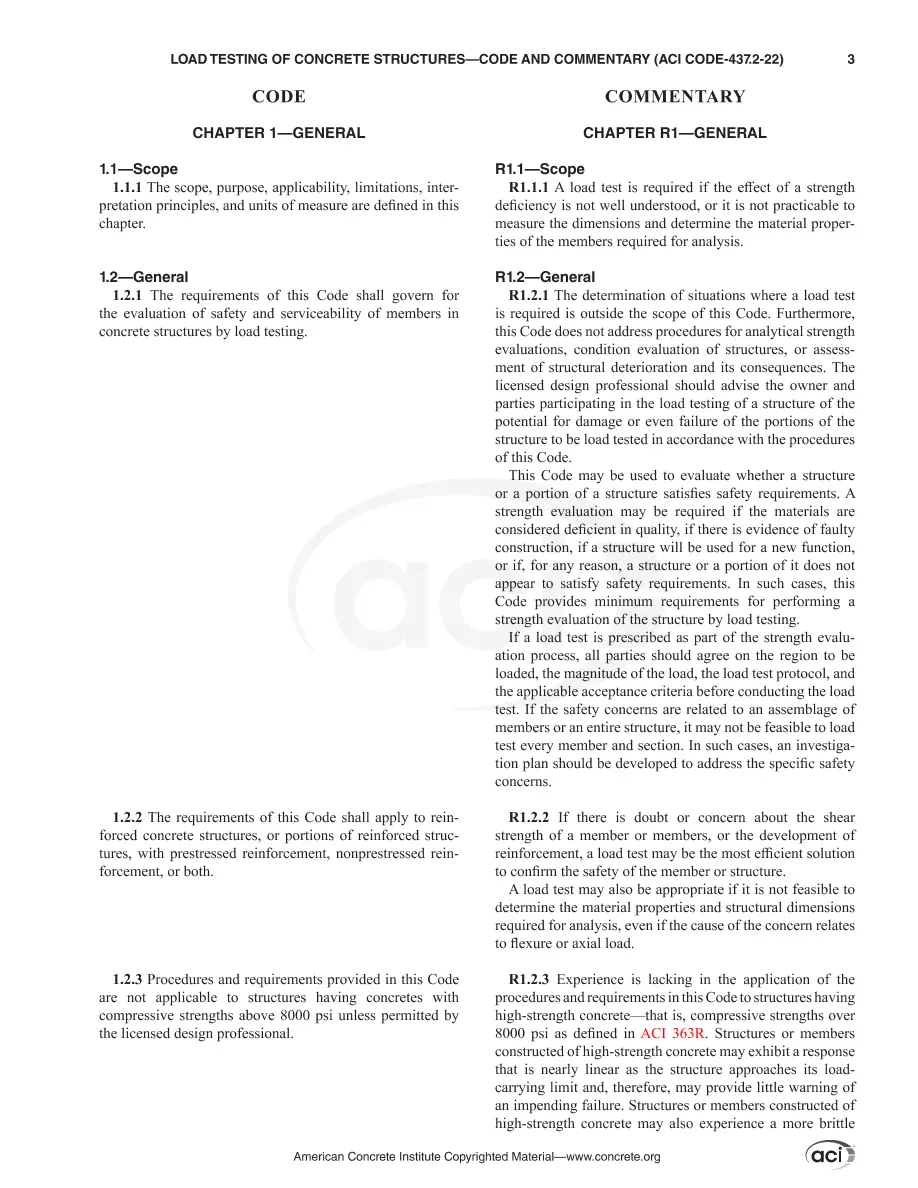 LOAD TESTING OF CONCRETE STRUCTURES—CODE AND COMMENTARY (ACI CODE-437.2-22) 3

CODE

CHAPTER 1—GENERAL

1.1—Scope

1.1.1 The scope, purpose, applicability, limitations, interpretation principles, and units of measure are defined in this chapter.

1.2—General

1.2.1 The requirements of this Code shall govern for the evaluation of safety and serviceability of members in concrete structures by load testing.

1.2.2 The requirements of this Code shall apply to reinforced concrete structures, or portions of reinforced structures, with prestressed reinforcement, nonprestressed reinforcement, or both.

1.2.3 Procedures and requirements provided in this Code are not applicable to structures having concretes with compressive strengths above 8000 psi unless permitted by the licensed design professional.

COMMENTARY

CHAPTER R1—GENERAL

R1.1—Scope

R1.1.1 A load test is required if the effect of a strength deficiency is not well understood, or it is not practicable to measure the dimensions and determine the material properties of the members required for analysis.

R1.2—General

R1.2.1 The determination of situations where a load test is required is outside the scope of this Code. Furthermore, this Code does not address procedures for analytical strength evaluations, condition evaluation of structures, or assessment of structural deterioration and its consequences. The licensed design professional should advise the owner and parties participating in the load testing of a structure of the potential for damage or even failure of the portions of the structure to be load tested in accordance with the procedures of this Code.

This Code may be used to evaluate whether a structure or a portion of a structure satisfies safety requirements. A strength evaluation may be required if the materials are considered deficient in quality, if there is evidence of faulty construction, if a structure will be used for a new function, or if, for any reason, a structure or a portion of it does not appear to satisfy safety requirements. In such cases, this Code provides minimum requirements for performing a strength evaluation of the structure by load testing.

If a load test is prescribed as part of the strength evaluation process, all parties should agree on the region to be loaded, the magnitude of the load, the load test protocol, and the applicable acceptance criteria before conducting the load test. If the safety concerns are related to an assemblage of members or an entire structure, it may not be feasible to load test every member and section. In such cases, an investigation plan should be developed to address the specific safety concerns.

R1.2.2 If there is doubt or concern about the shear strength of a member or members, or the development of reinforcement, a load test may be the most efficient solution to confirm the safety of the member or structure.

A load test may also be appropriate if it is not feasible to determine the material properties and structural dimensions required for analysis, even if the cause of the concern relates to flexure or axial load.

R1.2.3 Experience is lacking in the application of the procedures and requirements in this Code to structures having high-strength concrete—that is, compressive strengths over 8000 psi as defined in ACI 363R. Structures or members constructed of high-strength concrete may exhibit a response that is nearly linear as the structure approaches its load-carrying limit and, therefore, may provide little warning of an impending failure. Structures or members constructed of high-strength concrete may also experience a more brittle

American Concrete Institute Copyrighted Material—www.concrete.org

aci